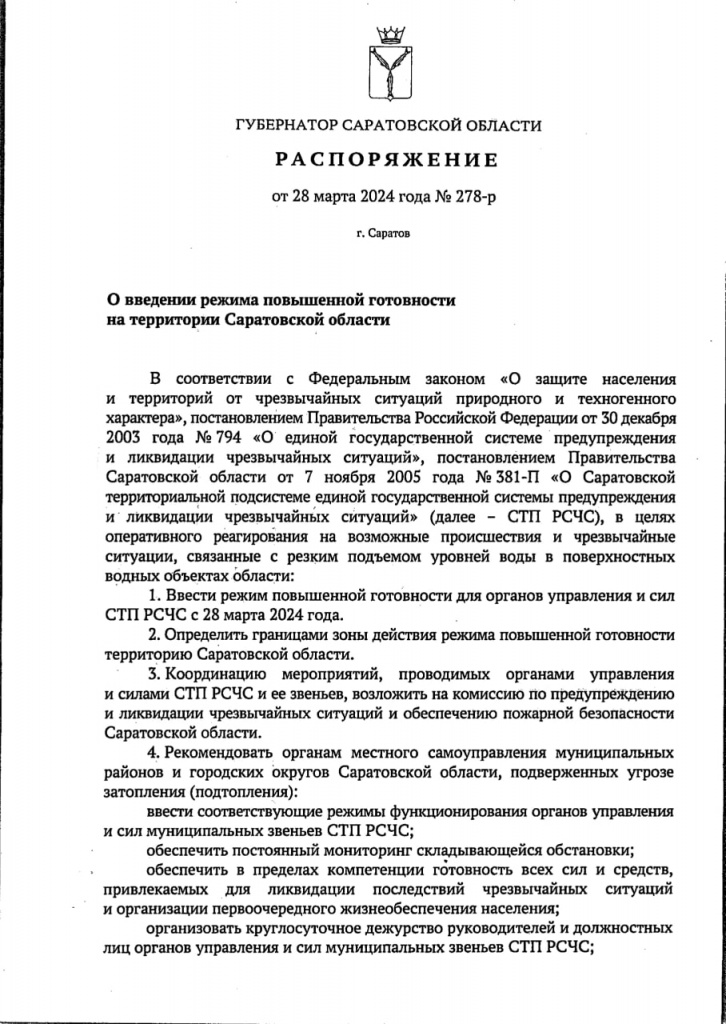 ГУБЕРНАТОР САРАТОВСКОЙ ОБЛАСТИ

РАСПОРЯЖЕНИЕ

от 28 марта 2024 года № 278-р

г. Саратов

О введении режима повышенной готовности на территории Саратовской области

В соответствии с Федеральным законом «О защите населения и территорий от чрезвычайных ситуаций природного и техногенного характера», постановлением Правительства Российской Федерации от 30 декабря 2003 года № 794 «О единой государственной системе предупреждения и ликвидации чрезвычайных ситуаций», постановлением Правительства Саратовской области от 7 ноября 2005 года № 381-П «О Саратовской территориальной подсистеме единой государственной системы предупреждения и ликвидации чрезвычайных ситуаций» (далее – СТП РСЧС), в целях оперативного реагирования на возможные происшествия и чрезвычайные ситуации, связанные с резким подъемом уровней воды в поверхностных водных объектах области:

1. Ввести режим повышенной готовности для органов управления и сил СТП РСЧС с 28 марта 2024 года.

2. Определить границами зоны действия режима повышенной готовности территорию Саратовской области.

3. Координацию мероприятий, проводимых органами управления и силами СТП РСЧС и ее звеньев, возложить на комиссию по предупреждению и ликвидации чрезвычайных ситуаций и обеспечению пожарной безопасности Саратовской области.

4. Рекомендовать органам местного самоуправления муниципальных районов и городских округов Саратовской области, подверженных угрозе затопления (подтопления):

ввести соответствующие режимы функционирования органов управления и сил муниципальных звеньев СТП РСЧС;

обеспечить постоянный мониторинг складывающейся обстановки;

обеспечить в пределах компетенции готовность всех сил и средств, привлекаемых для ликвидации последствий чрезвычайных ситуаций и организации первоочередного жизнеобеспечения населения;

организовать круглосуточное дежурство руководителей и должностных лиц органов управления и сил муниципальных звеньев СТП РСЧС;